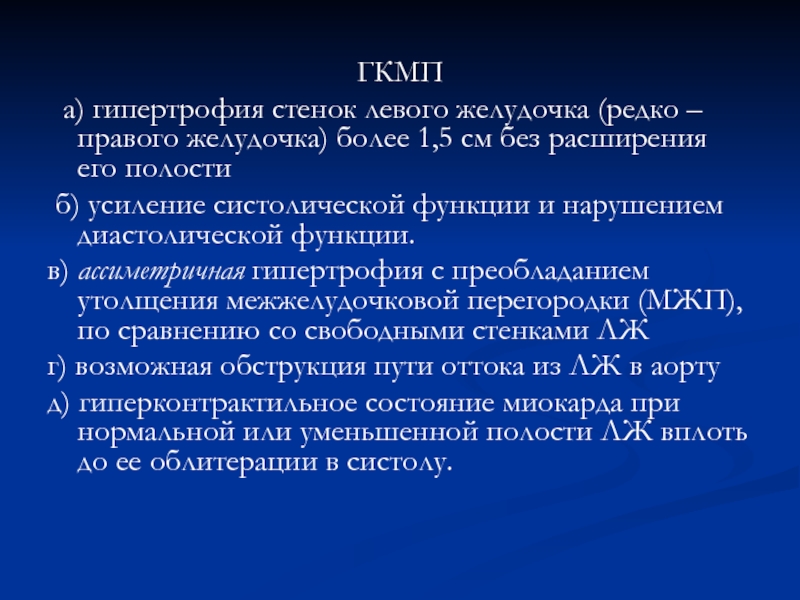 ГКМП

а) гипертрофия стенок левого желудочка (редко – правого желудочка) более 1,5 см без расширения его полости

б) усиление систолической функции и нарушением диастолической функции.

в) ассиметричная гипертрофия с преобладанием утолщения межжелудочковой перегородки (МЖП), по сравнению со свободными стенками ЛЖ

г) возможная обструкция пути оттока из ЛЖ в аорту

д) гиперконтрактильное состояние миокарда при нормальной или уменьшенной полости ЛЖ вплоть до ее облитерации в систолу.